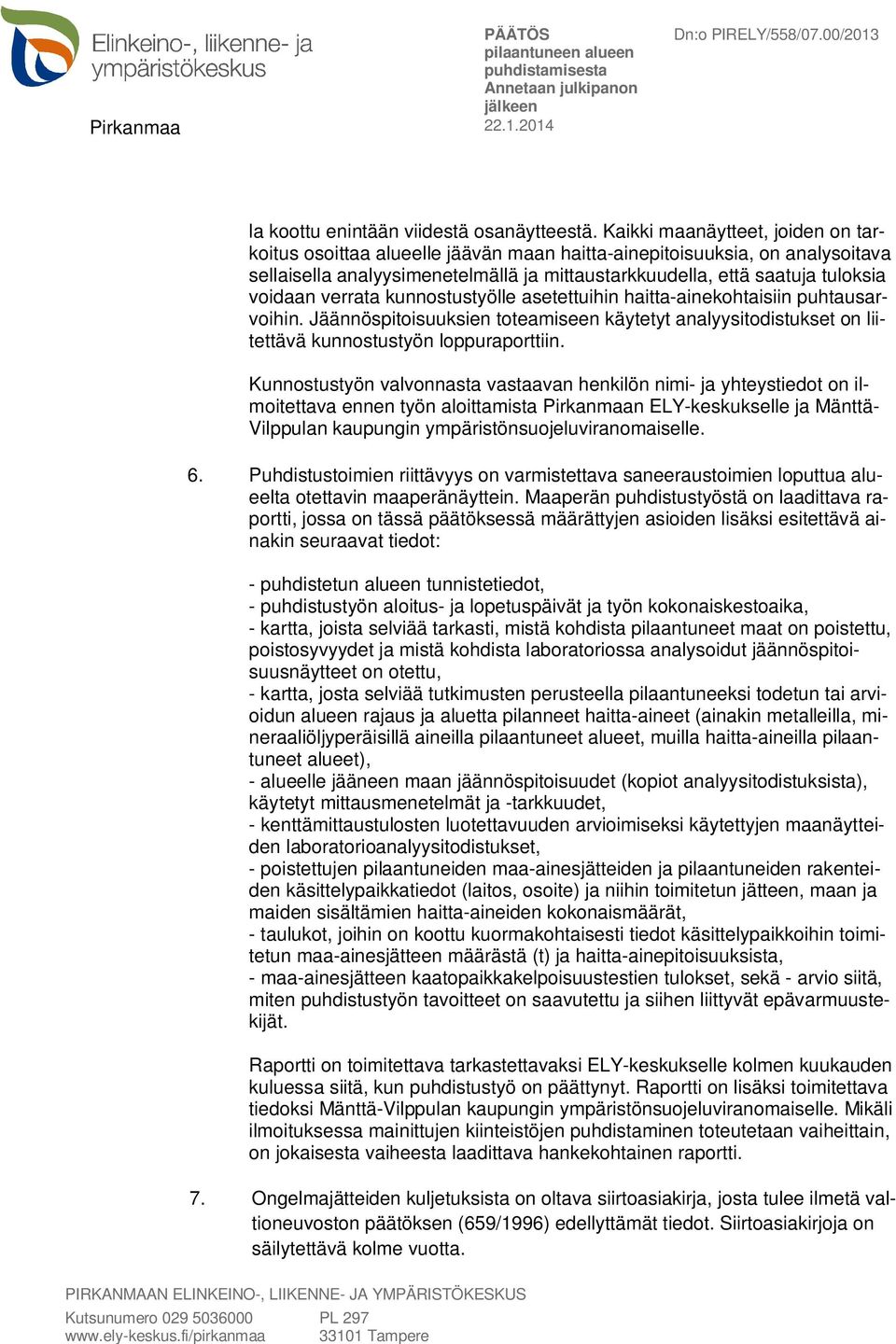 Elinkeino-, liikenne- ja ympäristökeskus

Pirkanmaa

PÄÄTÖS pilaantuneen alueen puhdistamisesta Annetaan julkipanon jälkeen 22.1.2014

Dn:o PIRELY/558/07.00/2013

la koottu enintään viidestä osanäytteestä. Kaikki maanäytteet, joiden on tarkoitus osoittaa alueelle jäävän maan haitta-ainepitoisuuksia, on analysoitava sellaisella analyysimenetelmällä ja mittaustarkkuudella, että saatuja tuloksia voidaan verrata kunnostustyölle asetettuihin haitta-ainekohtaisiin puhtausarvoihin. Jäännöspitoisuuksien toteamiseen käytetyt analyysitodistukset on liitettävä kunnostustyön loppuraporttiin.

Kunnostustyön valvonnasta vastaavan henkilön nimi- ja yhteystiedot on ilmoitettava ennen työn aloittamista Pirkanmaan ELY-keskukselle ja Mänttä-Vilppulan kaupungin ympäristönsuojeluviranomaiselle.

6. Puhdistustoimien riittävyys on varmistettava saneeraustoimien loputtua alueelta otettavin maaperänäyttein. Maaperän puhdistustyöstä on laadittava raportti, jossa on tässä päätöksessä määrättyjen asioiden lisäksi esitettävä ainakin seuraavat tiedot:

- puhdistetun alueen tunnistetiedot,
- puhdistustyön aloitus- ja lopetuspäivät ja työn kokonaiskestoaika,
- kartta, joista selviää tarkasti, mistä kohdista pilaantuneet maat on poistettu, poistosyvyydet ja mistä kohdista laboratoriossa analysoidut jäännöspitoisuusnäytteet on otettu,
- kartta, josta selviää tutkimusten perusteella pilaantuneeksi todetun tai arvioidun alueen rajaus ja aluetta pilanneet haitta-aineet (ainakin metalleilla, mineraaliöljyperäisillä aineilla pilaantuneet alueet, muilla haitta-aineilla pilaantuneet alueet),
- alueelle jääneen maan jäännöspitoisuudet (kopiot analyysitodistuksista), käytetyt mittausmenetelmät ja -tarkkuudet,
- kenttämittaustulosten luotettavuuden arvioimiseksi käytettyjen maanäytteiden laboratorioanalyysitodistukset,
- poistettujen pilaantuneiden maa-ainesjätteiden ja pilaantuneiden rakenteiden käsittelypaikkatiedot (laitos, osoite) ja niihin toimitetun jätteen, maan ja maiden sisältämien haitta-aineiden kokonaismäärät,
- taulukot, joihin on koottu kuormakohtaisesti tiedot käsittelypaikkoihin toimitetun maa-ainesjätteen määrästä (t) ja haitta-ainepitoisuuksista,
- maa-ainesjätteen kaatopaikkakelpoisuustestien tulokset, sekä - arvio siitä, miten puhdistustyön tavoitteet on saavutettu ja siihen liittyvät epävarmuustekijät.

Raportti on toimitettava tarkastettavaksi ELY-keskukselle kolmen kuukauden kuluessa siitä, kun puhdistustyö on päättynyt. Raportti on lisäksi toimitettava tiedoksi Mänttä-Vilppulan kaupungin ympäristönsuojeluviranomaiselle. Mikäli ilmoituksessa mainittujen kiinteistöjen puhdistaminen toteutetaan vaiheittain, on jokaisesta vaiheesta laadittava hankekohtainen raportti.

7. Ongelmajätteiden kuljetuksista on oltava siirtoasiakirja, josta tulee ilmetä valtioneuvoston päätöksen (659/1996) edellyttämät tiedot. Siirtoasiakirjoja on säilytettävä kolme vuotta.

PIRKANMAAN ELINKEINO-, LIIKENNE- JA YMPÄRISTÖKESKUS

Kutsunumero 029 5036000
www.ely-keskus.fi/pirkanmaa

PL 297
33101 Tampere